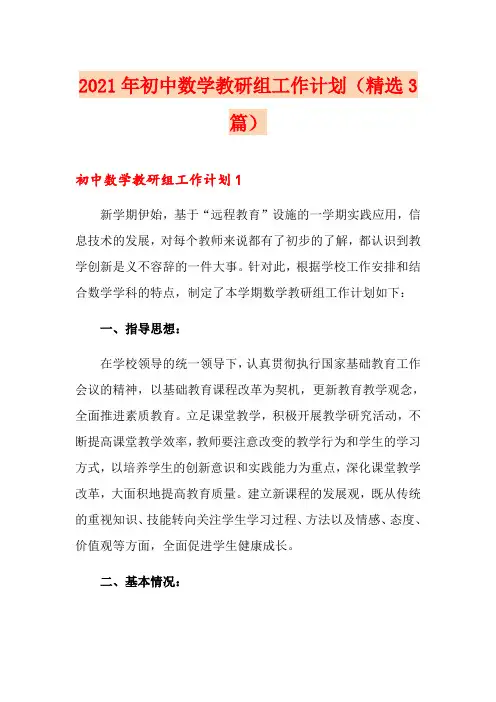 2021年初中数学教研组工作计划（精选3篇）

初中数学教研组工作计划1

新学期伊始，基于“远程教育”设施的一学期实践应用，信息技术的发展，对每个教师来说都有了初步的了解，都认识到教学创新是义不容辞的一件大事。针对此，根据学校工作安排和结合数学学科的特点，制定了本学期数学教研组工作计划如下：

一、指导思想：

在学校领导的统一领导下，认真贯彻执行国家基础教育工作会议的精神，以基础教育课程改革为契机，更新教育教学观念，全面推进素质教育。立足课堂教学，积极开展教学研究活动，不断提高课堂教学效率，教师要注意改变的教学行为和学生的学习方式，以培养学生的创新意识和实践能力为重点，深化课堂教学改革，大面积地提高教育质量。建立新课程的发展观，既从传统的重视知识、技能转向关注学生学习过程、方法以及情感、态度、价值观等方面，全面促进学生健康成长。

二、基本情况：